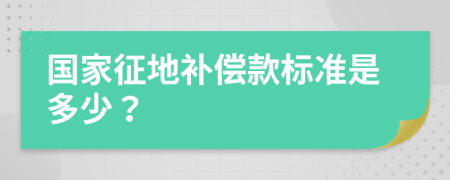 国家征地补偿款标准是多少？